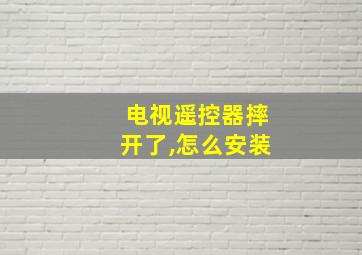 电视遥控器摔开了,怎么安装